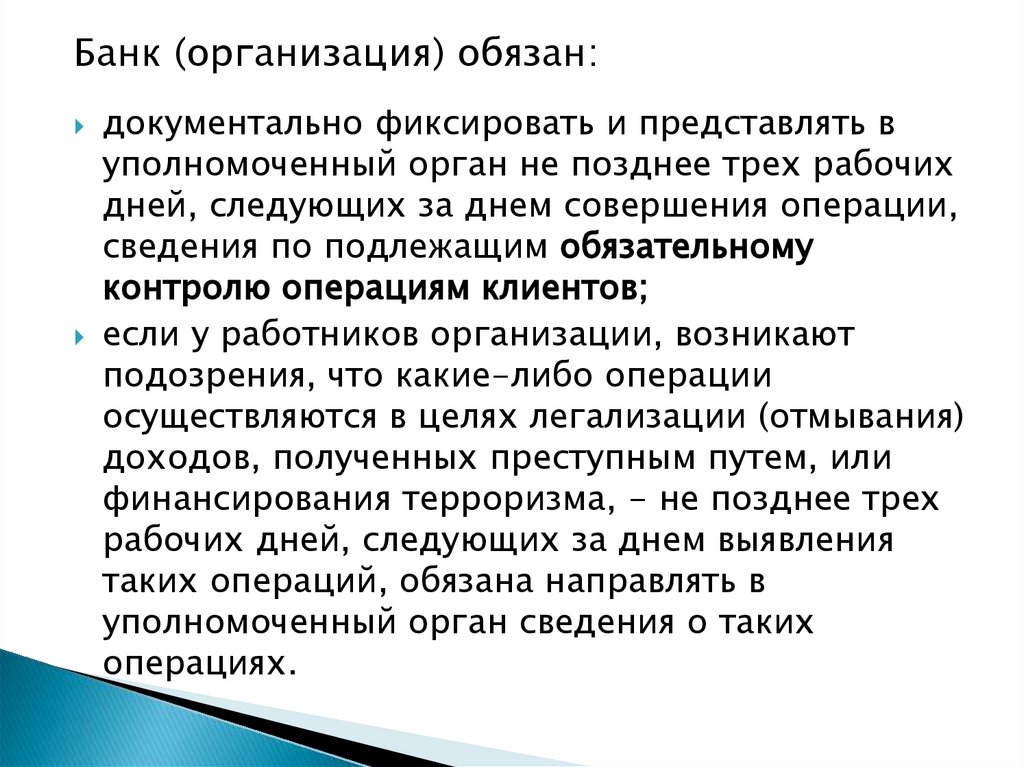 Банк (организация) обязан:

документально фиксировать и представлять в уполномоченный орган не позднее трех рабочих дней, следующих за днем совершения операции, сведения по подлежащим обязательному контролю операциям клиентов;

если у работников организации, возникают подозрения, что какие-либо операции осуществляются в целях легализации (отмывания) доходов, полученных преступным путем, или финансирования терроризма, - не позднее трех рабочих дней, следующих за днем выявления таких операций, обязана направлять в уполномоченный орган сведения о таких операциях.